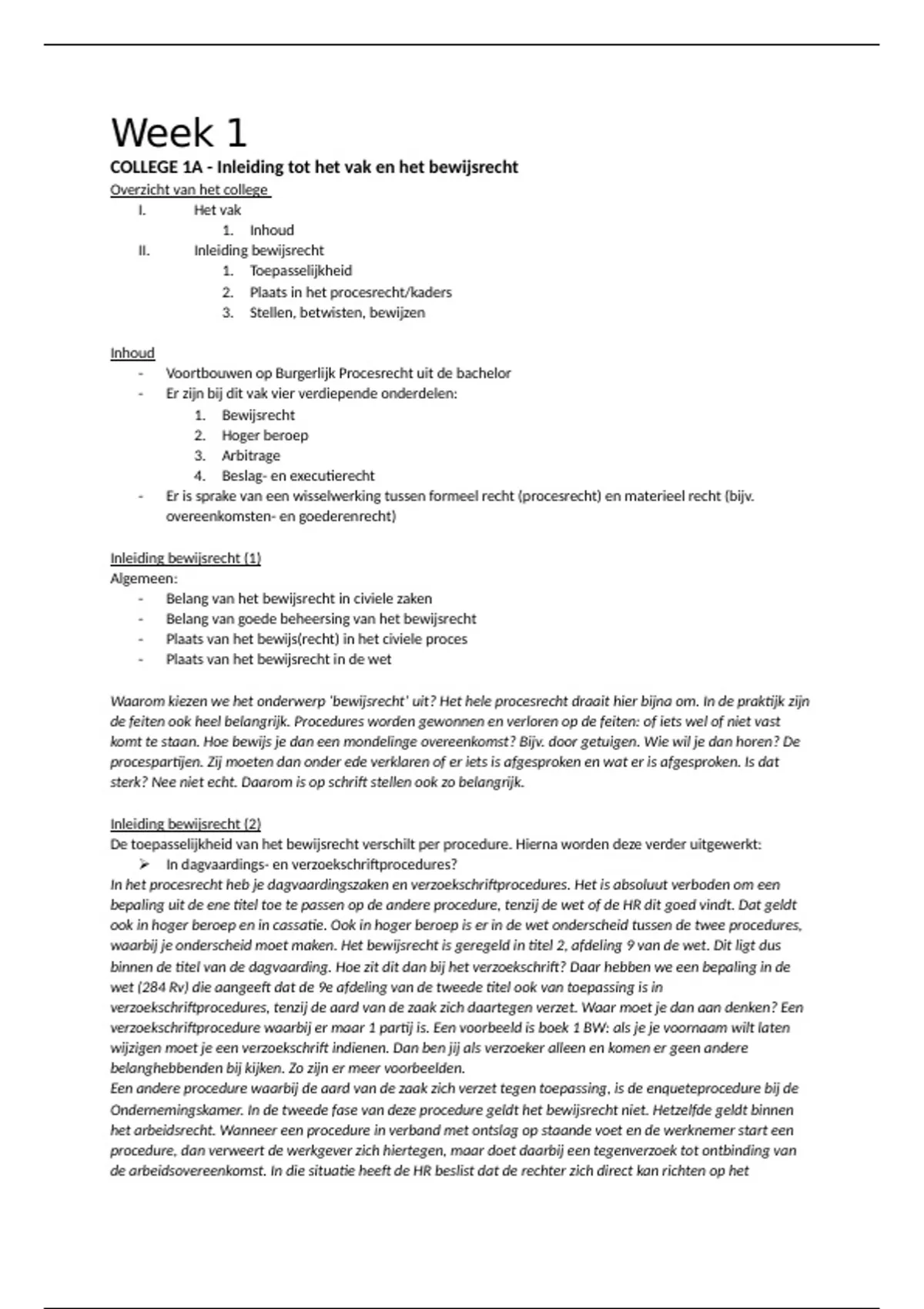 Week 1

COLLEGE 1A - Inleiding tot het vak en het bewijsrecht

Overzicht van het college

I. Het vak
1. Inhoud
II. Inleiding bewijsrecht
1. Toepasselijkheid
2. Plaats in het procesrecht/kaders
3. Stellen, betwisten, bewijzen

Inhoud

- Voortbouwen op Burgerlijk Procesrecht uit de bachelor
- Er zijn bij dit vak vier verdiepende onderdelen:
1. Bewijsrecht
2. Hoger beroep
3. Arbitrage
4. Beslag- en executierecht
- Er is sprake van een wisselwerking tussen formeel recht (procesrecht) en materieel recht (bijv. overeenkomsten- en goederenrecht)

Inleiding bewijsrecht (1)
Algemeen:
- Belang van het bewijsrecht in civiele zaken
- Belang van goede beheersing van het bewijsrecht
- Plaats van het bewijs(recht) in het civiele proces
- Plaats van het bewijsrecht in de wet

Waarom kiezen we het onderwerp 'bewijsrecht' uit? Het hele procesrecht draait hier bijna om. In de praktijk zijn de feiten ook heel belangrijk. Procedures worden gewonnen en verloren op de feiten: of iets wel of niet vast komt te staan. Hoe bewijs je dan een mondelinge overeenkomst? Bijv. door getuigen. Wie wil je dan horen? De procespartijen. Zij moeten dan onder ede verklaren of er iets is afgesproken en wat er is afgesproken. Is dat sterk? Nee niet echt. Daarom is op schrift stellen ook zo belangrijk.

Inleiding bewijsrecht (2)
De toepasselijkheid van het bewijsrecht verschilt per procedure. Hierna worden deze verder uitgewerkt:
➢ In dagvaardings- en verzoekschriftprocedures?
In het procesrecht heb je dagvaardingszaken en verzoekschriftprocedures. Het is absoluut verboden om een bepaling uit de ene titel toe te passen op de andere procedure, tenzij de wet of de HR dit goed vindt. Dat geldt ook in hoger beroep en in cassatie. Ook in hoger beroep is er in de wet onderscheid tussen de twee procedures, waarbij je onderscheid moet maken. Het bewijsrecht is geregeld in titel 2, afdeling 9 van de wet. Dit ligt dus binnen de titel van de dagvaarding. Hoe zit dit dan bij het verzoekschrift? Daar hebben we een bepaling in de wet (284 Rv) die aangeeft dat de 9e afdeling van de tweede titel ook van toepassing is in verzoekschriftprocedures, tenzij de aard van de zaak zich daartegen verzet. Waar moet je dan aan denken? Een verzoekschriftprocedure waarbij er maar 1 partij is. Een voorbeeld is boek 1 BW: als je je voornaam wilt laten wijzigen moet je een verzoekschrift indienen. Dan ben jij als verzoeker alleen en komen er geen andere belanghebbenden bij kijken. Zo zijn er meer voorbeelden.
Een andere procedure waarbij de aard van de zaak zich verzet tegen toepassing, is de enqueteprocedure bij de Ondernemingskamer. In de tweede fase van deze procedure geldt het bewijsrecht niet. Hetzelfde geldt binnen het arbeidsrecht. Wanneer een procedure in verband met ontslag op staande voet en de werknemer start een procedure, dan verweert de werkgever zich hiertegen, maar doet daarbij een tegenverzoek tot ontbinding van de arbeidsovereenkomst. In die situatie heeft de HR beslist dat de rechter zich direct kan richten op het